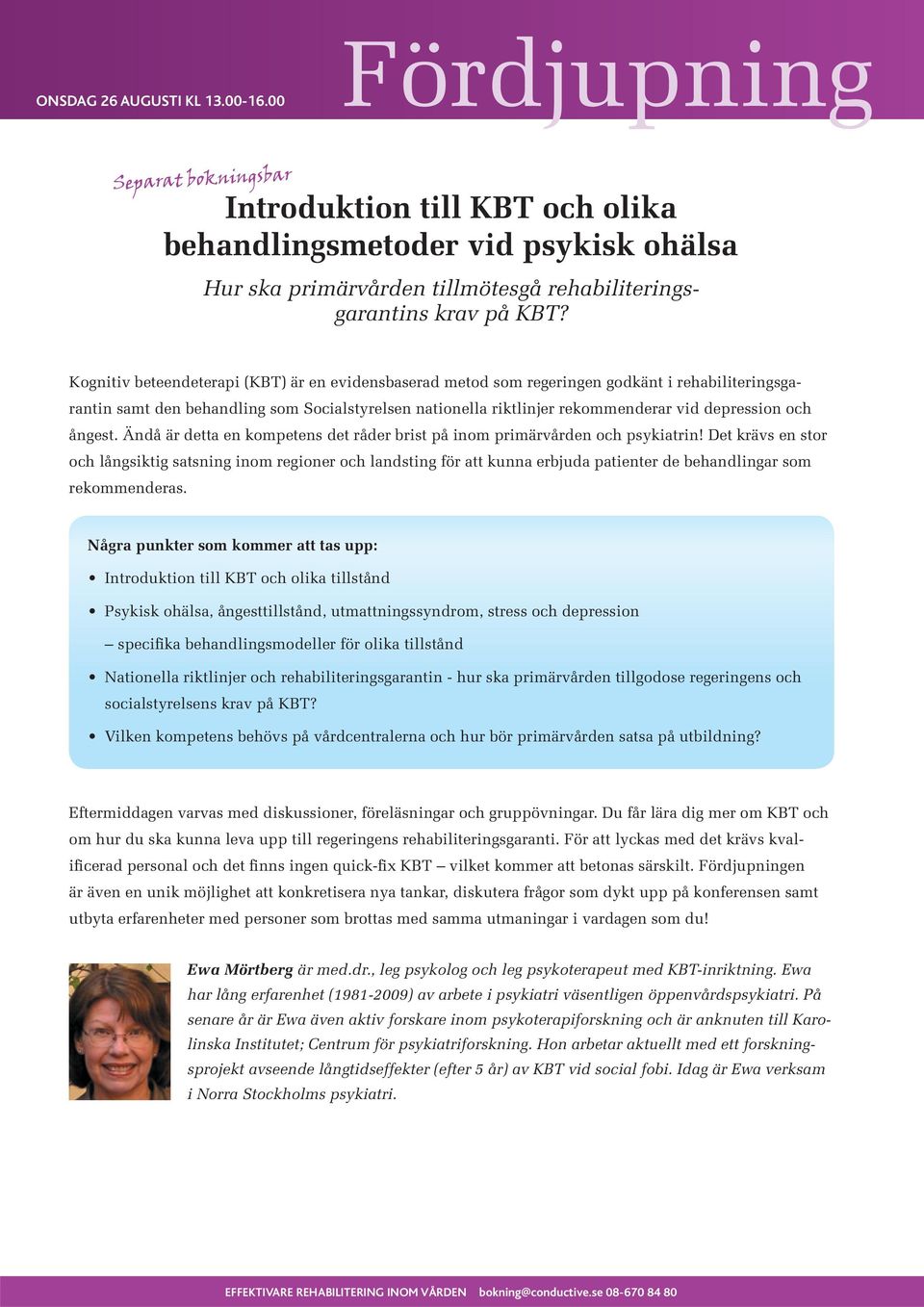 ONSDAG 26 AUGUSTI KL 13.00-16.00

Fördjupning

Separat bokningsbar

Introduktion till KBT och olika behandlingsmetoder vid psykisk ohälsa

Hur ska primärvården tillmötesgå rehabiliteringsgarantins krav på KBT?

Kognitiv beteendeterapi (KBT) är en evidensbaserad metod som regeringen godkänt i rehabiliteringsgarantin samt den behandling som Socialstyrelsen nationella riktlinjer rekommenderar vid depression och ångest. Ändå är detta en kompetens det råder brist på inom primärvården och psykiatrin! Det krävs en stor och långsiktig satsning inom regioner och landsting för att kunna erbjuda patienter de behandlingar som rekommenderas.

Några punkter som kommer att tas upp:

• Introduktion till KBT och olika tillstånd
• Psykisk ohälsa, ångesttillstånd, utmattningssyndrom, stress och depression
– specifika behandlingsmodeller för olika tillstånd
• Nationella riktlinjer och rehabiliteringsgarantin - hur ska primärvården tillgodose regeringens och socialstyrelsens krav på KBT?
• Vilken kompetens behövs på vårdcentralerna och hur bör primärvården satsa på utbildning?

Eftermiddagen varvas med diskussioner, föreläsningar och gruppövningar. Du får lära dig mer om KBT och om hur du ska kunna leva upp till regeringens rehabiliteringsgaranti. För att lyckas med det krävs kvalificerad personal och det finns ingen quick-fix KBT – vilket kommer att betonas särskilt. Fördjupningen är även en unik möjlighet att konkretisera nya tankar, diskutera frågor som dykt upp på konferensen samt utbyta erfarenheter med personer som brottas med samma utmaningar i vardagen som du!

Ewa Mörtberg är med.dr., leg psykolog och leg psykoterapeut med KBT-inriktning. Ewa har lång erfarenhet (1981-2009) av arbete i psykiatri väsentligen öppenvårdspsykiatri. På senare år är Ewa även aktiv forskare inom psykoterapiforskning och är anknuten till Karolinska Institutet; Centrum för psykiatriforskning. Hon arbetar aktuellt med ett forskningsprojekt avseende långtidseffekter (efter 5 år) av KBT vid social fobi. Idag är Ewa verksam i Norra Stockholms psykiatri.

EFFEKTIVARE REHABILITERING INOM VÅRDEN bokning@conductive.se 08-670 84 80